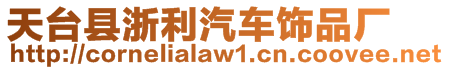 天台县浙利汽车饰品厂
http://cornelialaw1.cn.coovee.net